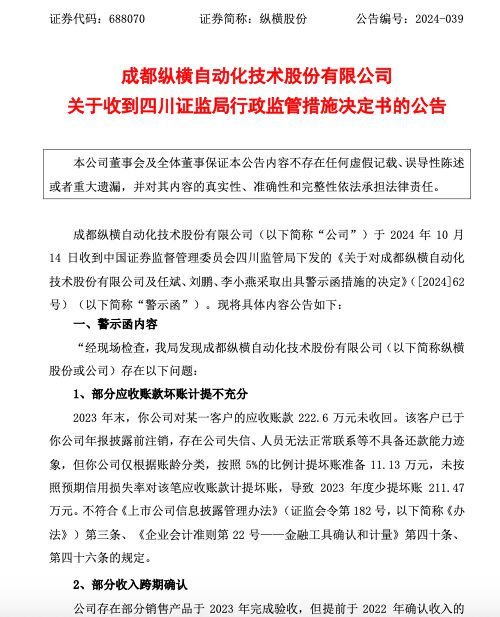 证券代码：688070　　　　证券简称：纵横股份　　　　公告编号：2024-039

成都纵横自动化技术股份有限公司
关于收到四川证监局行政监管措施决定书的公告

本公司董事会及全体董事保证本公告内容不存在任何虚假记载、误导性陈述或者重大遗漏，并对其内容的真实性、准确性和完整性依法承担法律责任。

成都纵横自动化技术股份有限公司（以下简称“公司”）于 2024 年 10 月 14 日收到中国证券监督管理委员会四川监管局下发的《关于对成都纵横自动化技术股份有限公司及任斌、刘鹏、李小燕采取出具警示函措施的决定》（[2024]62 号）（以下简称“警示函”）。现将具体内容公告如下：

一、警示函内容

“经现场检查，我局发现成都纵横自动化技术股份有限公司（以下简称纵横股份或公司）存在以下问题：

1、部分应收账款坏账计提不充分

2023 年末，你公司对某一客户的应收账款 222.6 万元未收回。该客户已于你公司年报披露前注销，存在公司失信、人员无法正常联系等不具备还款能力迹象，但你公司仅根据账龄分类，按照 5%的比例计提坏账准备 11.13 万元，未按照预期信用损失率对该笔应收账款计提坏账，导致 2023 年度少提坏账 211.47 万元。不符合《上市公司信息披露管理办法》（证监会令第 182 号，以下简称《办法》）第三条、《企业会计准则第 22 号——金融工具确认和计量》第四十条、第四十六条的规定。

2、部分收入跨期确认

公司存在部分销售产品于 2023 年完成验收，但提前于 2022 年确认收入的